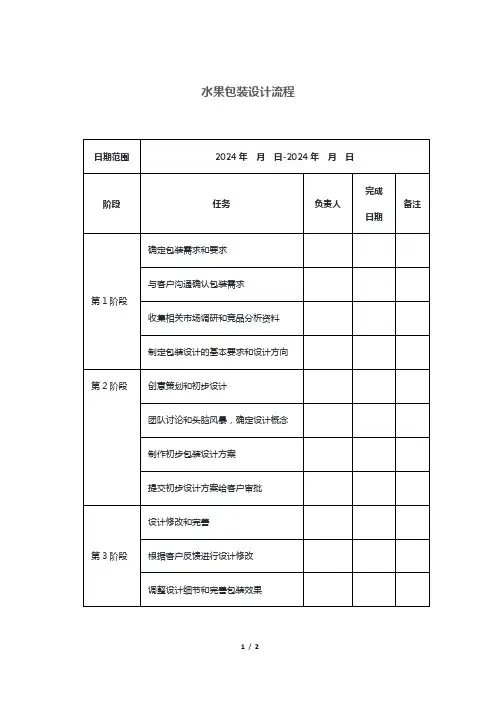 水果包装设计流程

| 日期范围 | 2024 年 月 日-2024 年 月 日 | | | |
|---|---|---|---|---|
| 阶段 | 任务 | 负责人 | 完成日期 | 备注 |
| 第 1 阶段 | 确定包装需求和要求 | | | |
| | 与客户沟通确认包装需求 | | | |
| | 收集相关市场调研和竞品分析资料 | | | |
| | 制定包装设计的基本要求和设计方向 | | | |
| 第 2 阶段 | 创意策划和初步设计 | | | |
| | 团队讨论和头脑风暴，确定设计概念 | | | |
| | 制作初步包装设计方案 | | | |
| | 提交初步设计方案给客户审批 | | | |
| 第 3 阶段 | 设计修改和完善 | | | |
| | 根据客户反馈进行设计修改 | | | |
| | 调整设计细节和完善包装效果 | | | |

1 / 2